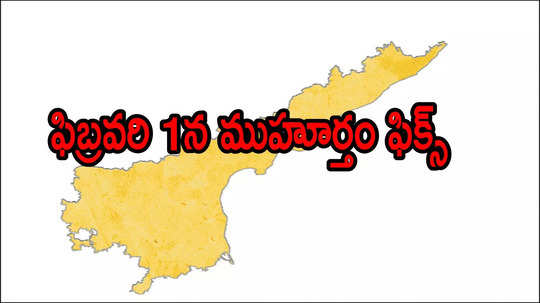 ఫిబ్రవరి 1న ముహూర్తం ఫిక్స్